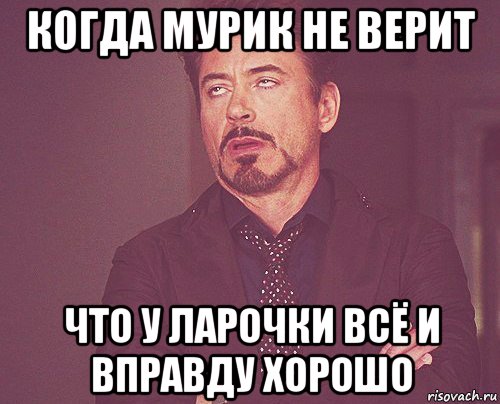 КОГДА МУРИК НЕ ВЕРИТ

ЧТО У ЛАРОЧКИ ВСЁ И ВПРАВДУ ХОРОШО

risovach.ru